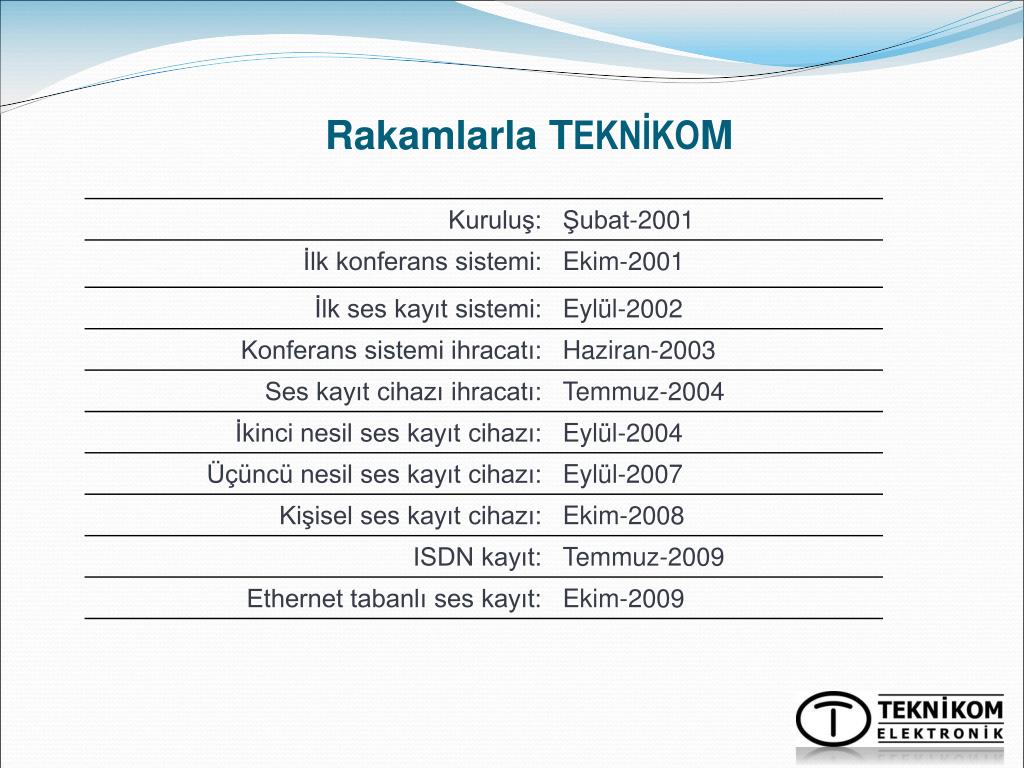 Rakamlarla TEKNİKOM

| | |
|---|---|
| Kuruluş: | Şubat-2001 |
| İlk konferans sistemi: | Ekim-2001 |
| İlk ses kayıt sistemi: | Eylül-2002 |
| Konferans sistemi ihracatı: | Haziran-2003 |
| Ses kayıt cihazı ihracatı: | Temmuz-2004 |
| İkinci nesil ses kayıt cihazı: | Eylül-2004 |
| Üçüncü nesil ses kayıt cihazı: | Eylül-2007 |
| Kişisel ses kayıt cihazı: | Ekim-2008 |
| ISDN kayıt: | Temmuz-2009 |
| Ethernet tabanlı ses kayıt: | Ekim-2009 |

TEKNİKOM
ELEKTRONİK